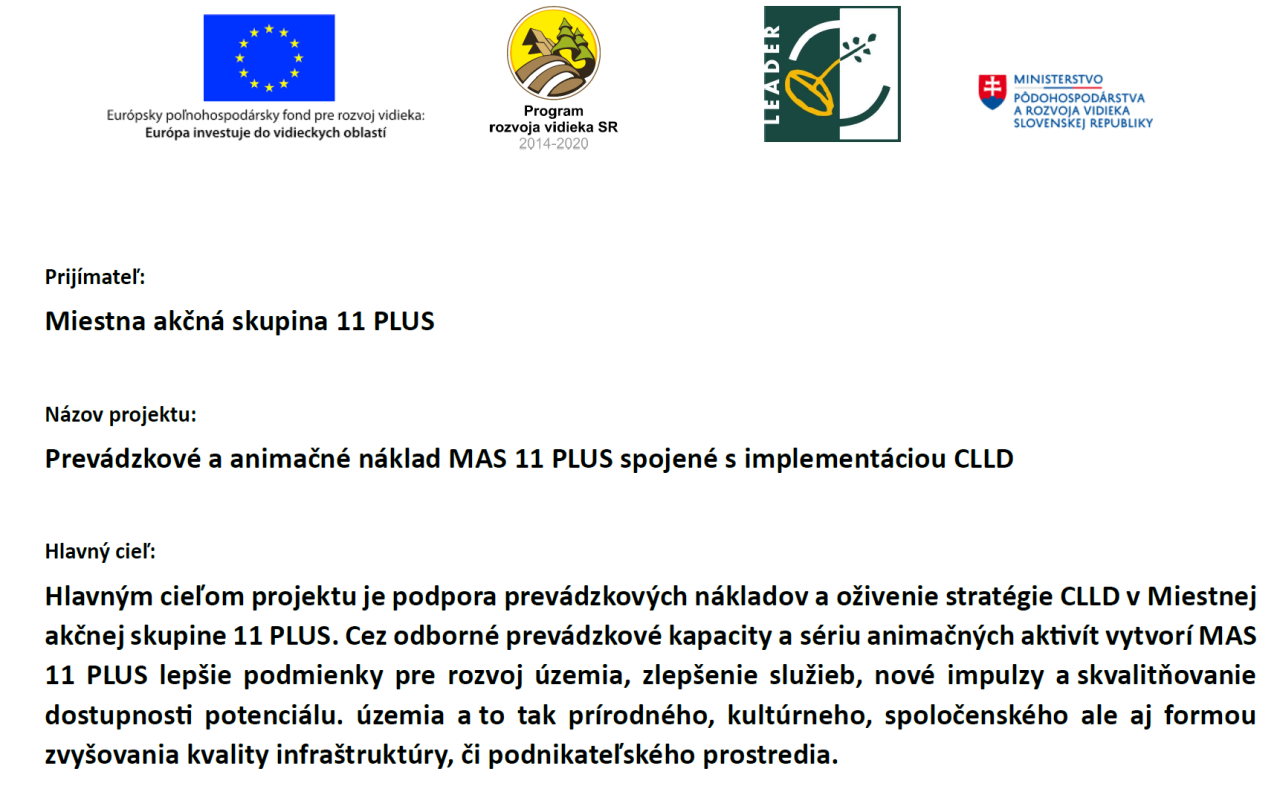 Európsky poľnohospodársky fond pre rozvoj vidieka:
Európa investuje do vidieckych oblastí

Program
rozvoja vidieka SR
2014-2020

LEADER

MINISTERSTVO
PÔDOHOSPODÁRSTVA
A ROZVOJA VIDIEKA
SLOVENSKEJ REPUBLIKY

Prijímateľ:

Miestna akčná skupina 11 PLUS

Názov projektu:

Prevádzkové a animačné náklad MAS 11 PLUS spojené s implementáciou CLLD

Hlavný cieľ:

Hlavným cieľom projektu je podpora prevádzkových nákladov a oživenie stratégie CLLD v Miestnej akčnej skupine 11 PLUS. Cez odborné prevádzkové kapacity a sériu animačných aktivít vytvorí MAS 11 PLUS lepšie podmienky pre rozvoj územia, zlepšenie služieb, nové impulzy a skvalitňovanie dostupnosti potenciálu. územia a to tak prírodného, kultúrneho, spoločenského ale aj formou zvyšovania kvality infraštruktúry, či podnikateľského prostredia.